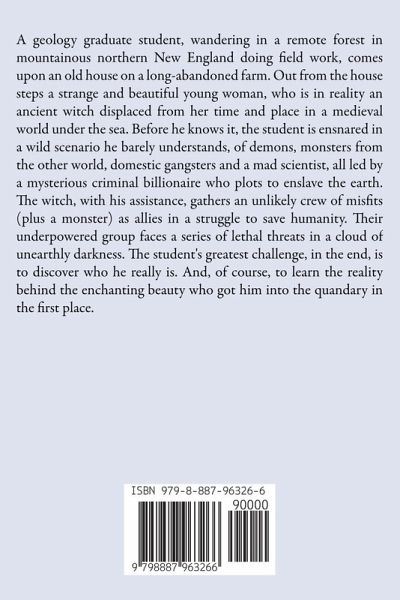 A geology graduate student, wandering in a remote forest in mountainous northern New England doing field work, comes upon an old house on a long-abandoned farm. Out from the house steps a strange and beautiful young woman, who is in reality an ancient witch displaced from her time and place in a medieval world under the sea. Before he knows it, the student is ensnared in a wild scenario he barely understands, of demons, monsters from the other world, domestic gangsters and a mad scientist, all led by a mysterious criminal billionaire who plots to enslave the earth. The witch, with his assistance, gathers an unlikely crew of misfits (plus a monster) as allies in a struggle to save humanity. Their underpowered group faces a series of lethal threats in a cloud of unearthly darkness. The student's greatest challenge, in the end, is to discover who he really is. And, of course, to learn the reality behind the enchanting beauty who got him into the quandary in the first place.

ISBN 979-8-887-96326-6

90000

9 798887 963266